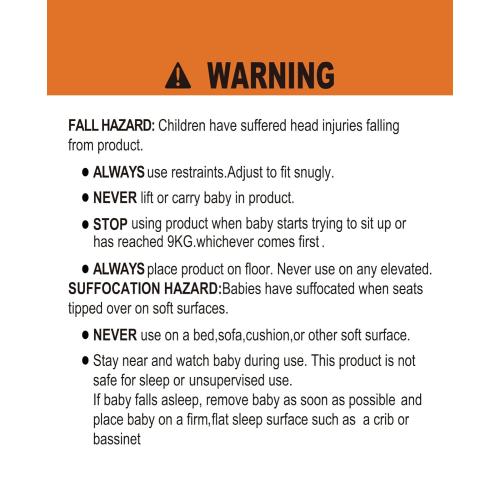 WARNING

FALL HAZARD: Children have suffered head injuries falling from product.

● ALWAYS use restraints.Adjust to fit snugly.

● NEVER lift or carry baby in product.

● STOP using product when baby starts trying to sit up or has reached 9KG.whichever comes first .

● ALWAYS place product on floor. Never use on any elevated.
SUFFOCATION HAZARD:Babies have suffocated when seats tipped over on soft surfaces.

● NEVER use on a bed,sofa,cushion,or other soft surface.

● Stay near and watch baby during use. This product is not safe for sleep or unsupervised use.
If baby falls asleep, remove baby as soon as possible and place baby on a firm,flat sleep surface such as a crib or bassinet